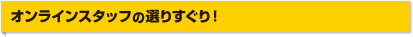 オンラインスタッフの選りすぐり！